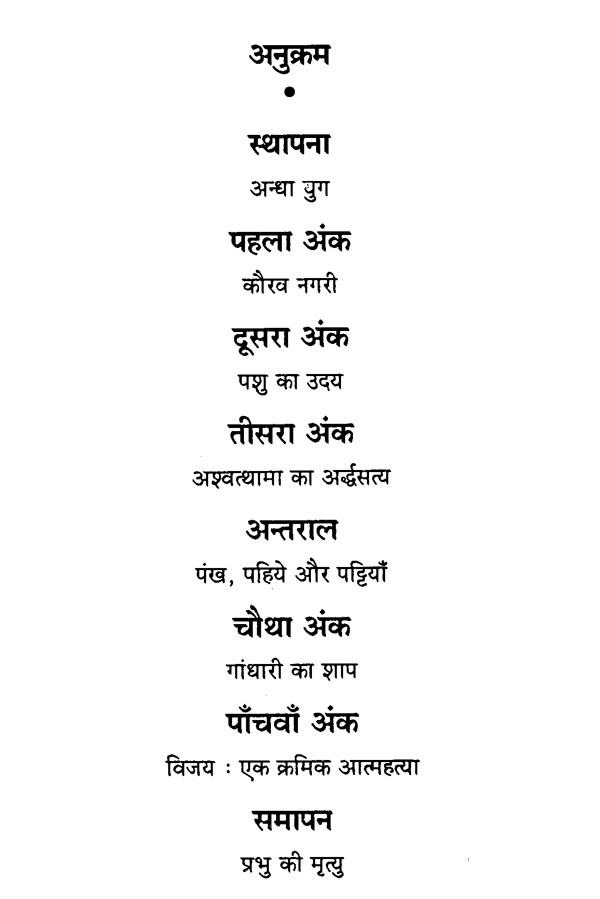 अनुक्रम

•

स्थापना

अन्धा युग

पहला अंक

कौरव नगरी

दूसरा अंक

पशु का उदय

तीसरा अंक

अश्वत्थामा का अर्द्धसत्य

अन्तराल

पंख, पहिये और पट्टियाँ

चौथा अंक

गांधारी का शाप

पाँचवाँ अंक

विजय : एक क्रमिक आत्महत्या

समापन

प्रभु की मृत्यु